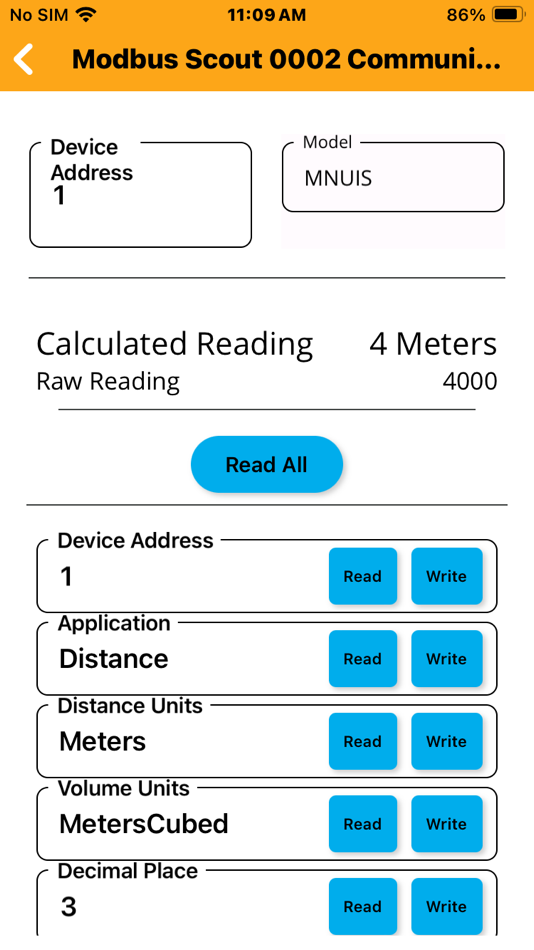 No SIM 11:09 AM 86%

Modbus Scout 0002 Communi...

Device Address
1

Model
MNUIS

Calculated Reading 4 Meters
Raw Reading 4000

Read All

Device Address
1
Read Write

Application
Distance
Read Write

Distance Units
Meters
Read Write

Volume Units
MetersCubed
Read Write

Decimal Place
3
Read Write